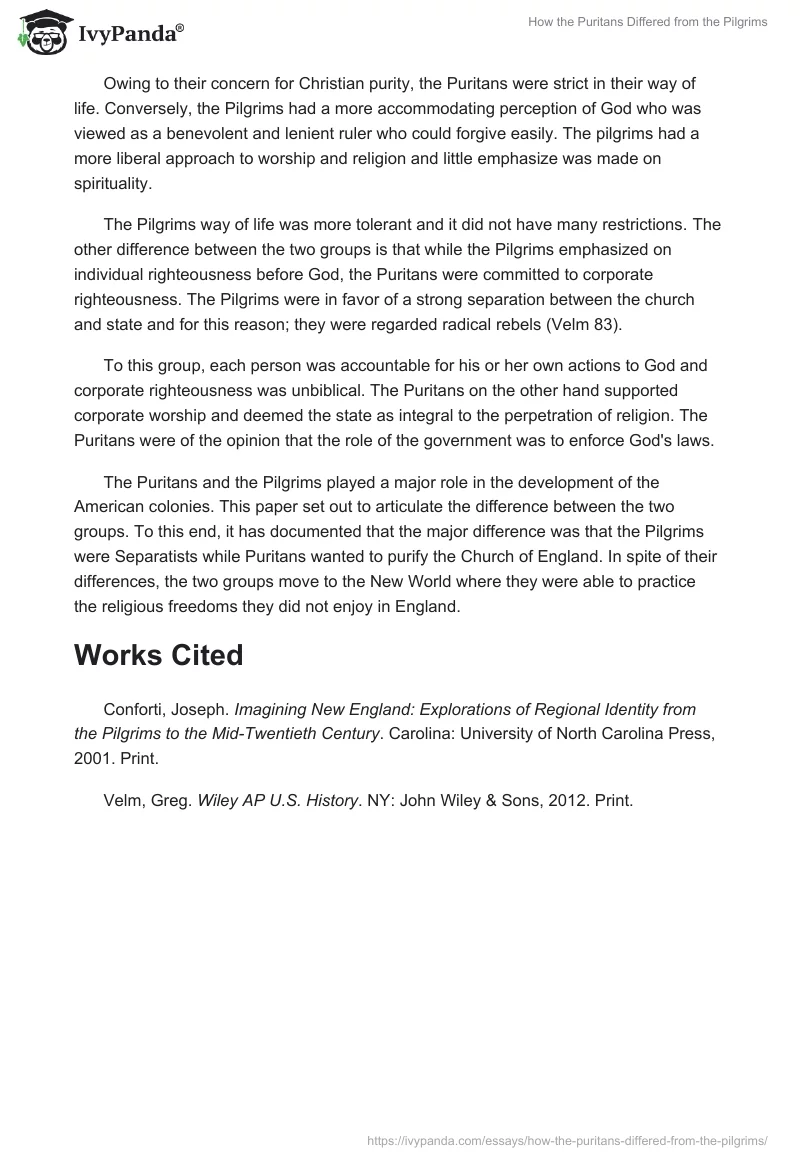 IvyPanda®

How the Puritans Differed from the Pilgrims

Owing to their concern for Christian purity, the Puritans were strict in their way of life. Conversely, the Pilgrims had a more accommodating perception of God who was viewed as a benevolent and lenient ruler who could forgive easily. The pilgrims had a more liberal approach to worship and religion and little emphasize was made on spirituality.

The Pilgrims way of life was more tolerant and it did not have many restrictions. The other difference between the two groups is that while the Pilgrims emphasized on individual righteousness before God, the Puritans were committed to corporate righteousness. The Pilgrims were in favor of a strong separation between the church and state and for this reason; they were regarded radical rebels (Velm 83).

To this group, each person was accountable for his or her own actions to God and corporate righteousness was unbiblical. The Puritans on the other hand supported corporate worship and deemed the state as integral to the perpetration of religion. The Puritans were of the opinion that the role of the government was to enforce God's laws.

The Puritans and the Pilgrims played a major role in the development of the American colonies. This paper set out to articulate the difference between the two groups. To this end, it has documented that the major difference was that the Pilgrims were Separatists while Puritans wanted to purify the Church of England. In spite of their differences, the two groups move to the New World where they were able to practice the religious freedoms they did not enjoy in England.

Works Cited

Conforti, Joseph. Imagining New England: Explorations of Regional Identity from the Pilgrims to the Mid-Twentieth Century. Carolina: University of North Carolina Press, 2001. Print.

Velm, Greg. Wiley AP U.S. History. NY: John Wiley & Sons, 2012. Print.

https://ivypanda.com/essays/how-the-puritans-differed-from-the-pilgrims/